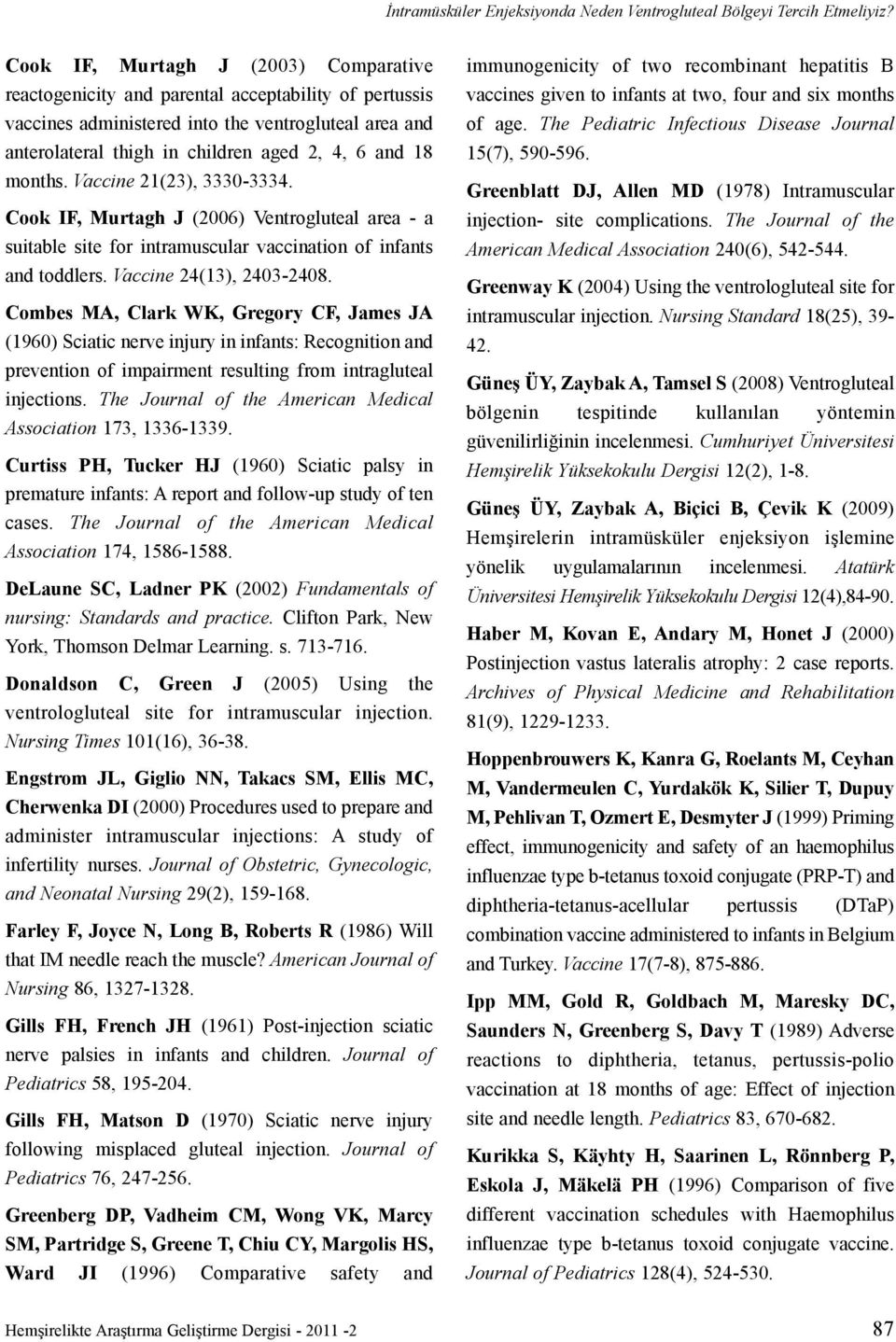 İntramüsküler Enjeksiyonda Neden Ventrogluteal Bölgeyi Tercih Etmeliyiz?

Cook IF, Murtagh J (2003) Comparative reactogenicity and parental acceptability of pertussis vaccines administered into the ventrogluteal area and anterolateral thigh in children aged 2, 4, 6 and 18 months. Vaccine 21(23), 3330-3334.

Cook IF, Murtagh J (2006) Ventrogluteal area - a suitable site for intramuscular vaccination of infants and toddlers. Vaccine 24(13), 2403-2408.

Combes MA, Clark WK, Gregory CF, James JA (1960) Sciatic nerve injury in infants: Recognition and prevention of impairment resulting from intragluteal injections. The Journal of the American Medical Association 173, 1336-1339.

Curtiss PH, Tucker HJ (1960) Sciatic palsy in premature infants: A report and follow-up study of ten cases. The Journal of the American Medical Association 174, 1586-1588.

DeLaune SC, Ladner PK (2002) Fundamentals of nursing: Standards and practice. Clifton Park, New York, Thomson Delmar Learning. s. 713-716.

Donaldson C, Green J (2005) Using the ventrologluteal site for intramuscular injection. Nursing Times 101(16), 36-38.

Engstrom JL, Giglio NN, Takacs SM, Ellis MC, Cherwenka DI (2000) Procedures used to prepare and administer intramuscular injections: A study of infertility nurses. Journal of Obstetric, Gynecologic, and Neonatal Nursing 29(2), 159-168.

Farley F, Joyce N, Long B, Roberts R (1986) Will that IM needle reach the muscle? American Journal of Nursing 86, 1327-1328.

Gills FH, French JH (1961) Post-injection sciatic nerve palsies in infants and children. Journal of Pediatrics 58, 195-204.

Gills FH, Matson D (1970) Sciatic nerve injury following misplaced gluteal injection. Journal of Pediatrics 76, 247-256.

Greenberg DP, Vadheim CM, Wong VK, Marcy SM, Partridge S, Greene T, Chiu CY, Margolis HS, Ward JI (1996) Comparative safety and immunogenicity of two recombinant hepatitis B vaccines given to infants at two, four and six months of age. The Pediatric Infectious Disease Journal 15(7), 590-596.

Greenblatt DJ, Allen MD (1978) Intramuscular injection- site complications. The Journal of the American Medical Association 240(6), 542-544.

Greenway K (2004) Using the ventrologluteal site for intramuscular injection. Nursing Standard 18(25), 39-42.

Güneş ÜY, Zaybak A, Tamsel S (2008) Ventrogluteal bölgenin tespitinde kullanılan yöntemin güvenilirliğinin incelenmesi. Cumhuriyet Üniversitesi Hemşirelik Yüksekokulu Dergisi 12(2), 1-8.

Güneş ÜY, Zaybak A, Biçici B, Çevik K (2009) Hemşirelerin intramüsküler enjeksiyon işlemine yönelik uygulamalarının incelenmesi. Atatürk Üniversitesi Hemşirelik Yüksekokulu Dergisi 12(4),84-90.

Haber M, Kovan E, Andary M, Honet J (2000) Postinjection vastus lateralis atrophy: 2 case reports. Archives of Physical Medicine and Rehabilitation 81(9), 1229-1233.

Hoppenbrouwers K, Kanra G, Roelants M, Ceyhan M, Vandermeulen C, Yurdakök K, Silier T, Dupuy M, Pehlivan T, Ozmert E, Desmyter J (1999) Priming effect, immunogenicity and safety of an haemophilus influenzae type b-tetanus toxoid conjugate (PRP-T) and diphtheria-tetanus-acellular pertussis (DTaP) combination vaccine administered to infants in Belgium and Turkey. Vaccine 17(7-8), 875-886.

Ipp MM, Gold R, Goldbach M, Maresky DC, Saunders N, Greenberg S, Davy T (1989) Adverse reactions to diphtheria, tetanus, pertussis-polio vaccination at 18 months of age: Effect of injection site and needle length. Pediatrics 83, 670-682.

Kurikka S, Käyhty H, Saarinen L, Rönnberg P, Eskola J, Mäkelä PH (1996) Comparison of five different vaccination schedules with Haemophilus influenzae type b-tetanus toxoid conjugate vaccine. Journal of Pediatrics 128(4), 524-530.

Hemşirelikte Araştırma Geliştirme Dergisi - 2011 -2

87